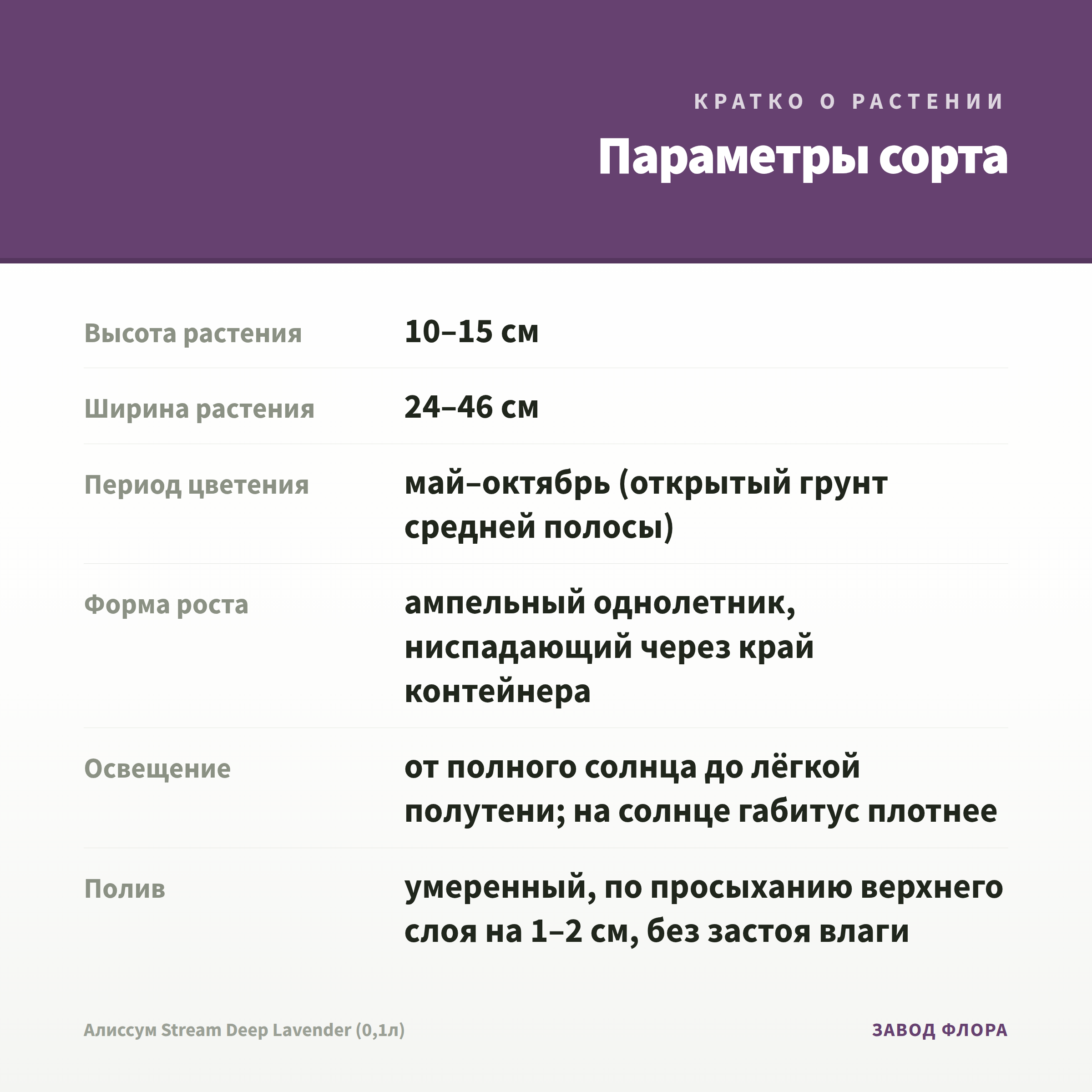 КРАТКО О РАСТЕНИИ

Параметры сорта

| | |
|---|---|
| Высота растения | 10–15 см |
| Ширина растения | 24–46 см |
| Период цветения | май–октябрь (открытый грунт средней полосы) |
| Форма роста | ампельный однолетник, ниспадающий через край контейнера |
| Освещение | от полного солнца до лёгкой полутени; на солнце габитус плотнее |
| Полив | умеренный, по просыханию верхнего слоя на 1–2 см, без застоя влаги |

Алиссум Stream Deep Lavender (0,1л)

ЗАВОД ФЛОРА